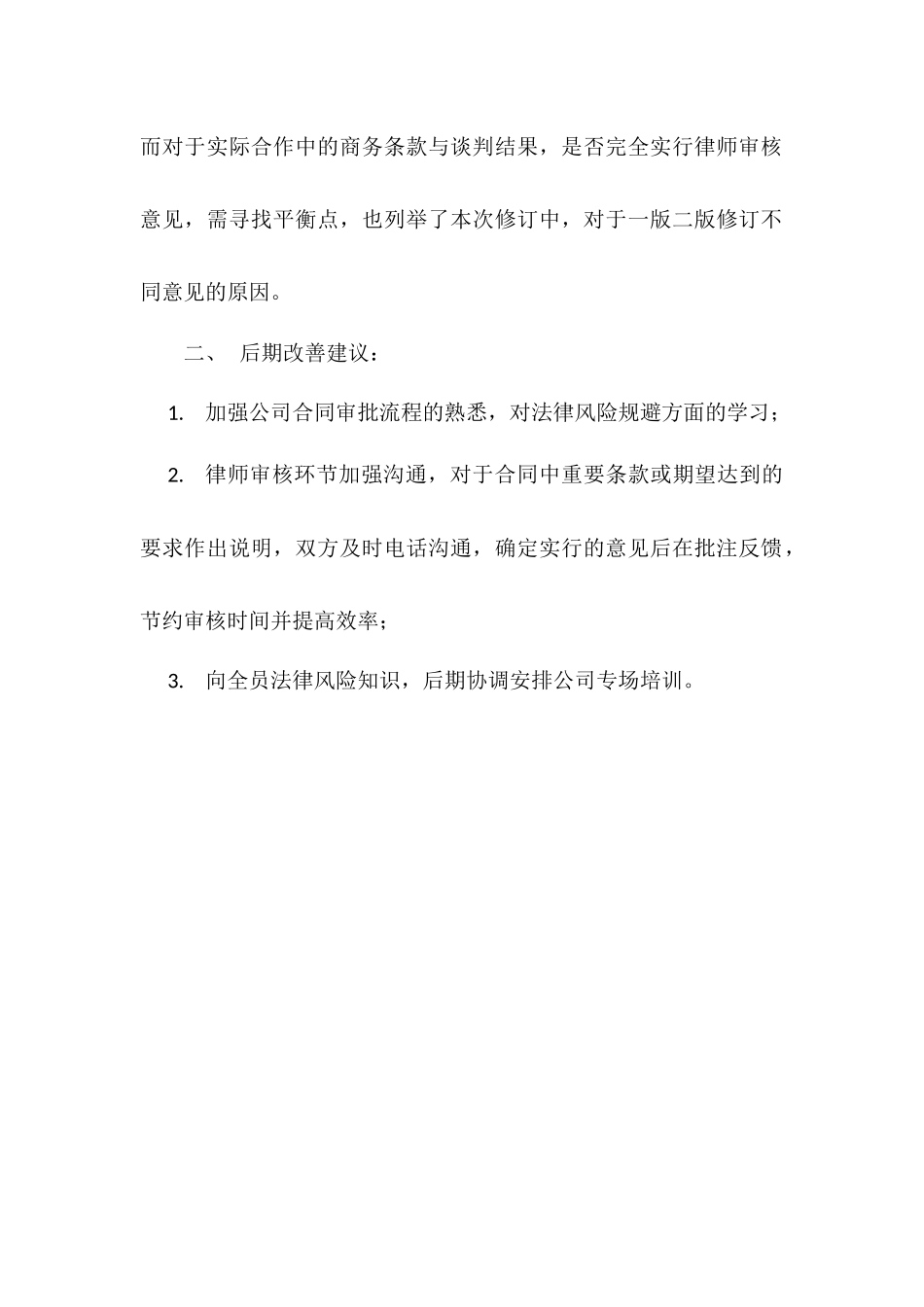 而对于实际合作中的商务条款与谈判结果，是否完全实行律师审核意见，需寻找平衡点，也列举了本次修订中，对于一版二版修订不同意见的原因。

二、 后期改善建议：

1. 加强公司合同审批流程的熟悉，对法律风险规避方面的学习；

2. 律师审核环节加强沟通，对于合同中重要条款或期望达到的要求作出说明，双方及时电话沟通，确定实行的意见后在批注反馈，节约审核时间并提高效率；

3. 向全员法律风险知识，后期协调安排公司专场培训。